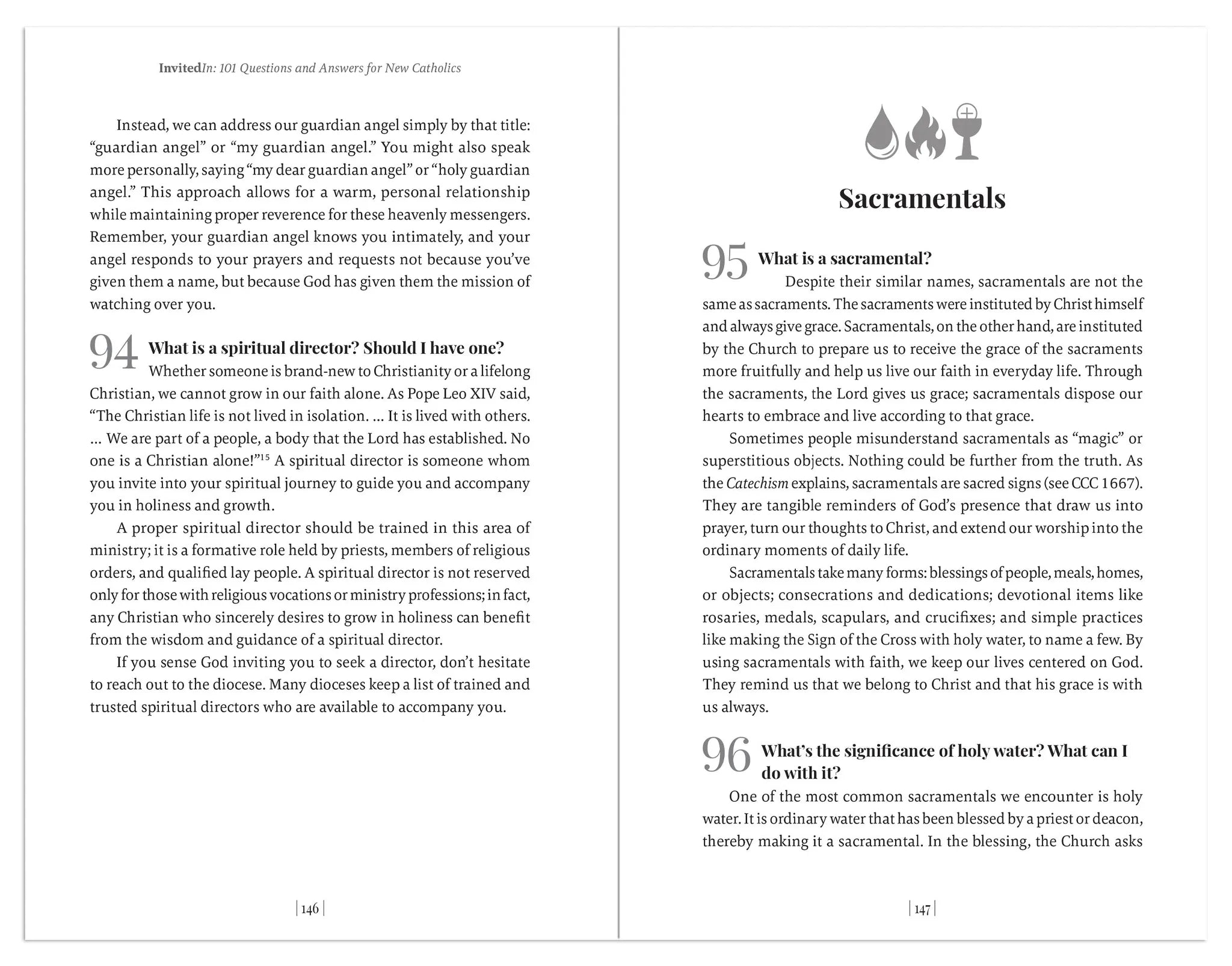 InvitedIn: 101 Questions and Answers for New Catholics

Instead, we can address our guardian angel simply by that title: "guardian angel" or "my guardian angel." You might also speak more personally, saying "my dear guardian angel" or "holy guardian angel." This approach allows for a warm, personal relationship while maintaining proper reverence for these heavenly messengers. Remember, your guardian angel knows you intimately, and your angel responds to your prayers and requests not because you've given them a name, but because God has given them the mission of watching over you.

94 What is a spiritual director? Should I have one?

Whether someone is brand-new to Christianity or a lifelong Christian, we cannot grow in our faith alone. As Pope Leo XIV said, "The Christian life is not lived in isolation. ... It is lived with others. ... We are part of a people, a body that the Lord has established. No one is a Christian alone!"$^{15}$ A spiritual director is someone whom you invite into your spiritual journey to guide you and accompany you in holiness and growth.

A proper spiritual director should be trained in this area of ministry; it is a formative role held by priests, members of religious orders, and qualified lay people. A spiritual director is not reserved only for those with religious vocations or ministry professions; in fact, any Christian who sincerely desires to grow in holiness can benefit from the wisdom and guidance of a spiritual director.

If you sense God inviting you to seek a director, don't hesitate to reach out to the diocese. Many dioceses keep a list of trained and trusted spiritual directors who are available to accompany you.

| 146 |

Sacramentals

95 What is a sacramental?

Despite their similar names, sacramentals are not the same as sacraments. The sacraments were instituted by Christ himself and always give grace. Sacramentals, on the other hand, are instituted by the Church to prepare us to receive the grace of the sacraments more fruitfully and help us live our faith in everyday life. Through the sacraments, the Lord gives us grace; sacramentals dispose our hearts to embrace and live according to that grace.

Sometimes people misunderstand sacramentals as "magic" or superstitious objects. Nothing could be further from the truth. As the Catechism explains, sacramentals are sacred signs (see CCC 1667). They are tangible reminders of God's presence that draw us into prayer, turn our thoughts to Christ, and extend our worship into the ordinary moments of daily life.

Sacramentals take many forms: blessings of people, meals, homes, or objects; consecrations and dedications; devotional items like rosaries, medals, scapulars, and crucifixes; and simple practices like making the Sign of the Cross with holy water, to name a few. By using sacramentals with faith, we keep our lives centered on God. They remind us that we belong to Christ and that his grace is with us always.

96 What's the significance of holy water? What can I do with it?

One of the most common sacramentals we encounter is holy water. It is ordinary water that has been blessed by a priest or deacon, thereby making it a sacramental. In the blessing, the Church asks

| 147 |